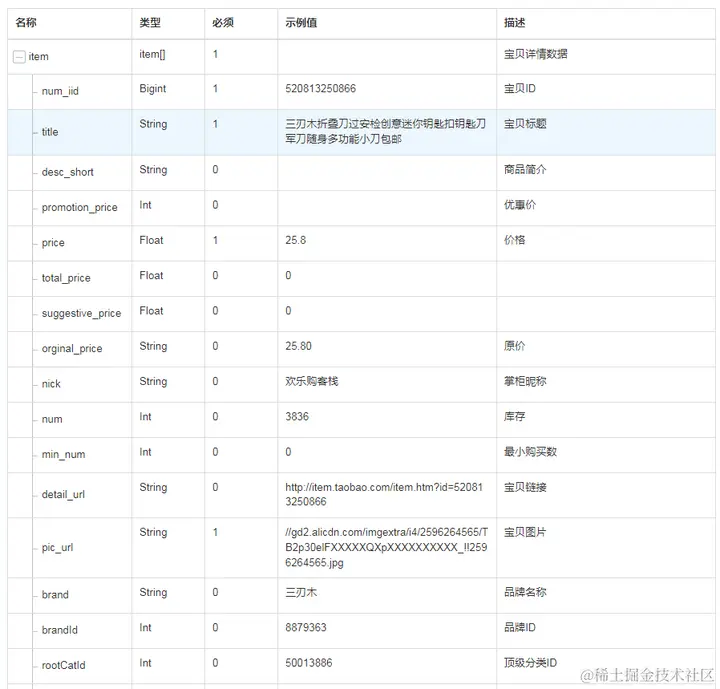 | 名称 | 类型 | 必须 | 示例值 | 描述 |
|---|---|---|---|---|
| item | item[] | 1 | | 宝贝详情数据 |
| num_iid | Bigint | 1 | 520813250866 | 宝贝ID |
| title | String | 1 | 三刃木折叠刀过安检创意迷你钥匙扣钥匙刀军刀随身多功能小刀包邮 | 宝贝标题 |
| desc_short | String | 0 | | 商品简介 |
| promotion_price | Int | 0 | | 优惠价 |
| price | Float | 1 | 25.8 | 价格 |
| total_price | Float | 0 | 0 | |
| suggestive_price | Float | 0 | 0 | |
| orginal_price | String | 0 | 25.80 | 原价 |
| nick | String | 0 | 欢乐购客栈 | 掌柜昵称 |
| num | Int | 0 | 3836 | 库存 |
| min_num | Int | 0 | 0 | 最小购买数 |
| detail_url | String | 0 | http://item.taobao.com/item.htm?id=520813250866 | 宝贝链接 |
| pic_url | String | 1 | //gd2.alicdn.com/imgextra/i4/2596264565/TB2p30elFXXXXXQXpXXXXXXXXXX_!!2596264565.jpg | 宝贝图片 |
| brand | String | 0 | 三刃木 | 品牌名称 |
| brandId | Int | 0 | 8879363 | 品牌ID |
| rootCatId | Int | 0 | 50013886 | 顶级分类ID |

@稀土掘金技术社区